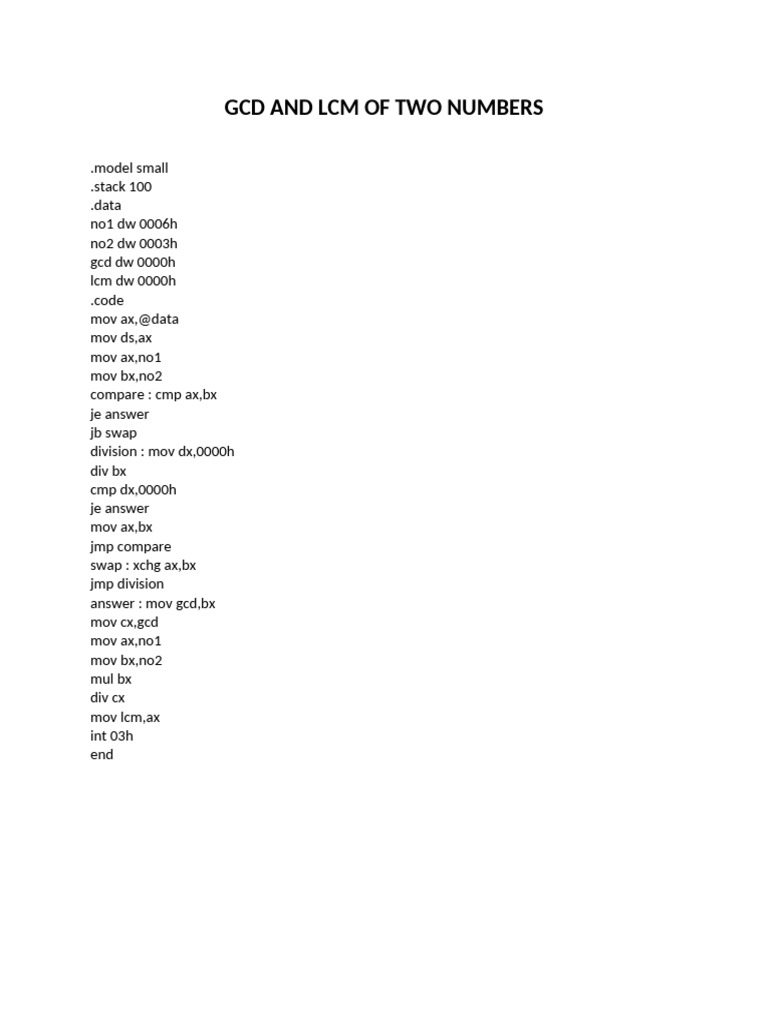 GCD AND LCM OF TWO NUMBERS

.model small
.stack 100
.data
no1 dw 0006h
no2 dw 0003h
gcd dw 0000h
lcm dw 0000h
.code
mov ax,@data
mov ds,ax
mov ax,no1
mov bx,no2
compare : cmp ax,bx
je answer
jb swap
division : mov dx,0000h
div bx
cmp dx,0000h
je answer
mov ax,bx
jmp compare
swap : xchg ax,bx
jmp division
answer : mov gcd,bx
mov cx,gcd
mov ax,no1
mov bx,no2
mul bx
div cx
mov lcm,ax
int 03h
end